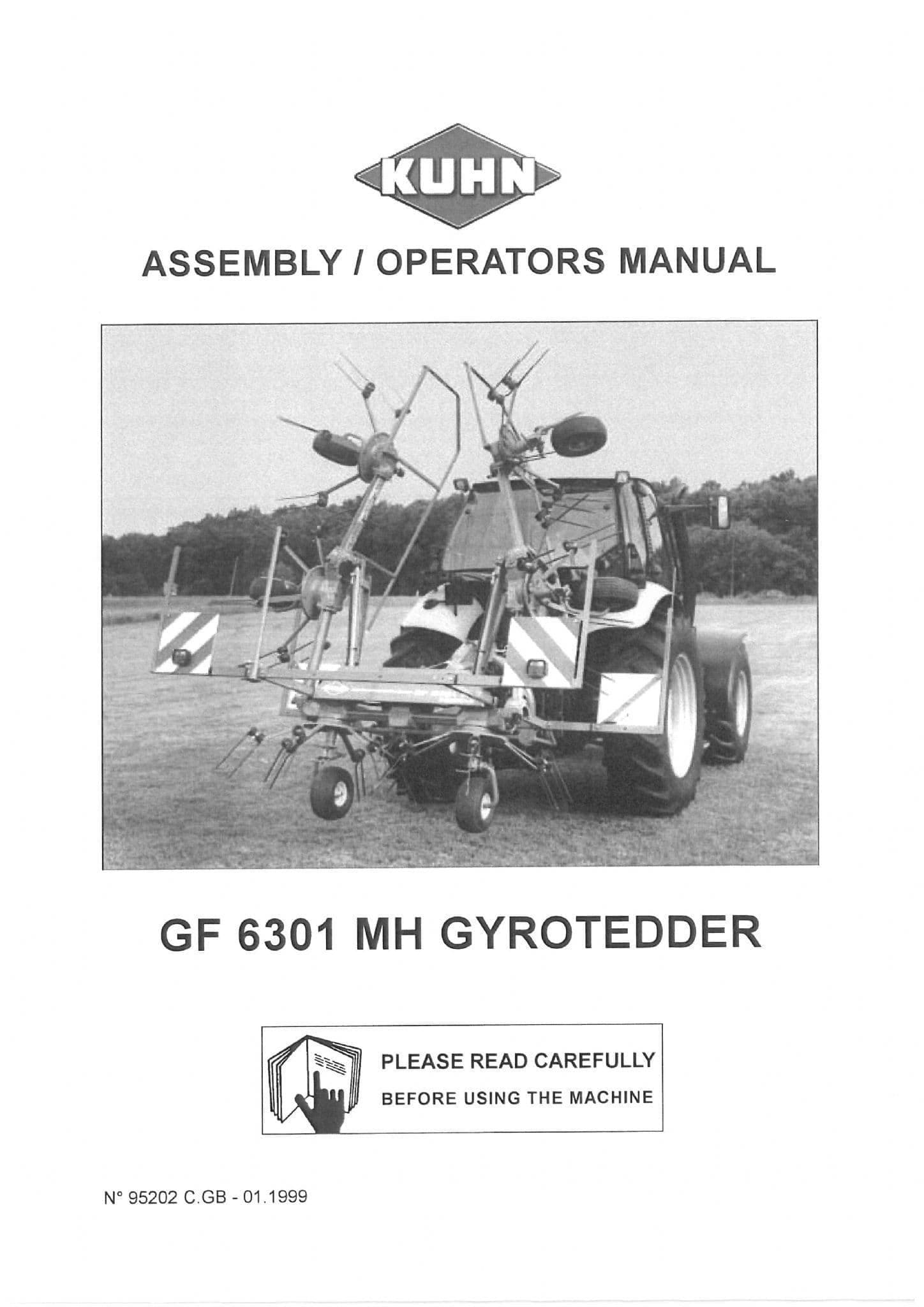 KUHN

ASSEMBLY / OPERATORS MANUAL

GF 6301 MH GYROTEDDER

PLEASE READ CAREFULLY
BEFORE USING THE MACHINE

N° 95202 C.GB - 01.1999